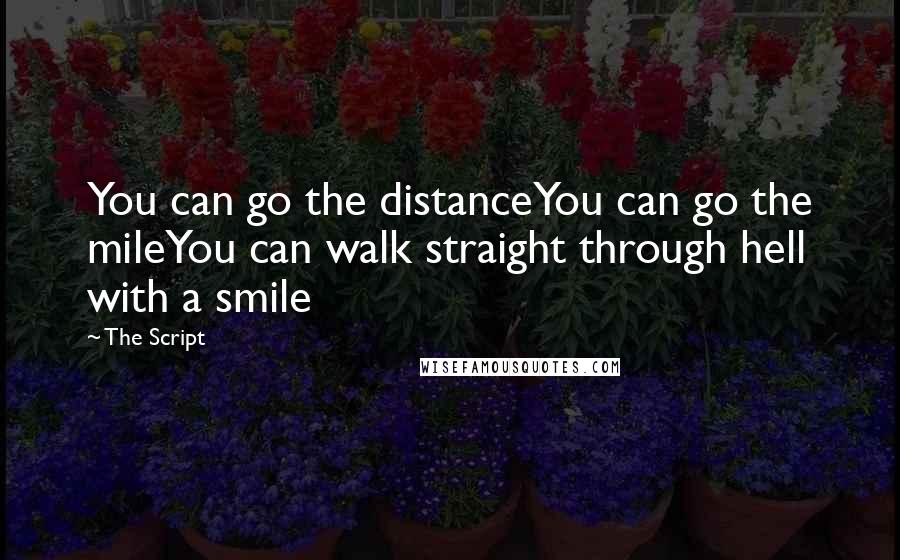 You can go the distanceYou can go the mileYou can walk straight through hell with a smile

~The Script

WISEFAMOUSQUOTES.COM